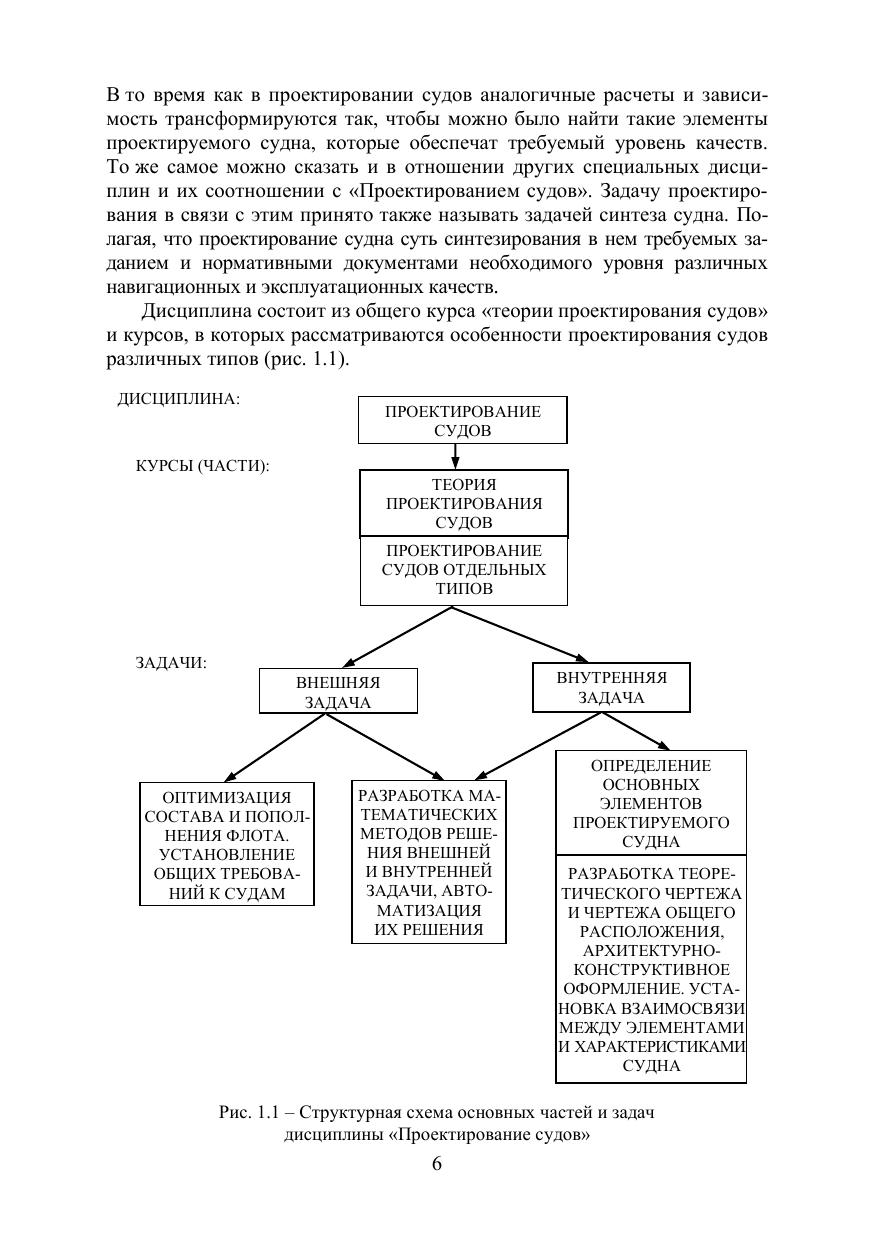 В то время как в проектировании судов аналогичные расчеты и зависимость трансформируются так, чтобы можно было найти такие элементы проектируемого судна, которые обеспечат требуемый уровень качеств. То же самое можно сказать и в отношении других специальных дисциплин и их соотношении с «Проектированием судов». Задачу проектирования в связи с этим принято также называть задачей синтеза судна. Полагая, что проектирование судна суть синтезирования в нем требуемых заданием и нормативными документами необходимого уровня различных навигационных и эксплуатационных качеств.

Дисциплина состоит из общего курса «теории проектирования судов» и курсов, в которых рассматриваются особенности проектирования судов различных типов (рис. 1.1).

ДИСЦИПЛИНА:

ПРОЕКТИРОВАНИЕ СУДОВ

КУРСЫ (ЧАСТИ):

ТЕОРИЯ ПРОЕКТИРОВАНИЯ СУДОВ

ПРОЕКТИРОВАНИЕ СУДОВ ОТДЕЛЬНЫХ ТИПОВ

ЗАДАЧИ:

ВНЕШНЯЯ ЗАДАЧА

ВНУТРЕННЯЯ ЗАДАЧА

ОПТИМИЗАЦИЯ СОСТАВА И ПОПОЛНЕНИЯ ФЛОТА. УСТАНОВЛЕНИЕ ОБЩИХ ТРЕБОВАНИЙ К СУДАМ

РАЗРАБОТКА МАТЕМАТИЧЕСКИХ МЕТОДОВ РЕШЕНИЯ ВНЕШНЕЙ И ВНУТРЕННЕЙ ЗАДАЧИ, АВТОМАТИЗАЦИЯ ИХ РЕШЕНИЯ

ОПРЕДЕЛЕНИЕ ОСНОВНЫХ ЭЛЕМЕНТОВ ПРОЕКТИРУЕМОГО СУДНА

РАЗРАБОТКА ТЕОРЕТИЧЕСКОГО ЧЕРТЕЖА И ЧЕРТЕЖА ОБЩЕГО РАСПОЛОЖЕНИЯ, АРХИТЕКТУРНО-КОНСТРУКТИВНОЕ ОФОРМЛЕНИЕ. УСТАНОВКА ВЗАИМОСВЯЗИ МЕЖДУ ЭЛЕМЕНТАМИ И ХАРАКТЕРИСТИКАМИ СУДНА

Рис. 1.1 – Структурная схема основных частей и задач дисциплины «Проектирование судов»

6